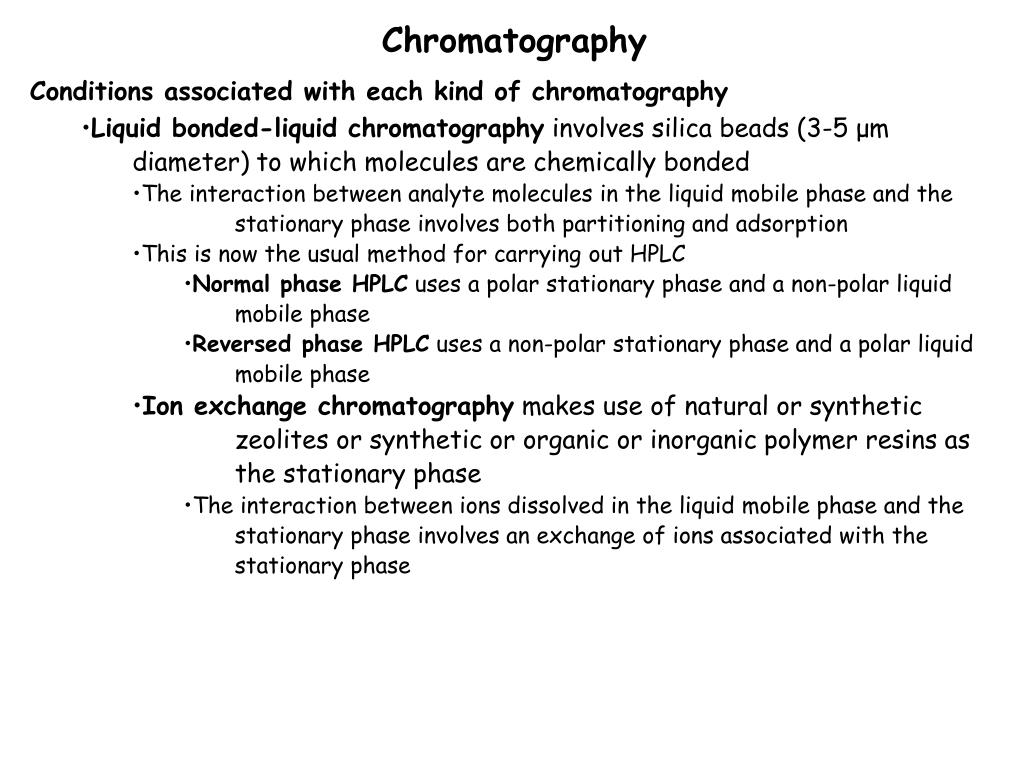 Chromatography

Conditions associated with each kind of chromatography

•Liquid bonded-liquid chromatography involves silica beads (3-5 μm diameter) to which molecules are chemically bonded

•The interaction between analyte molecules in the liquid mobile phase and the stationary phase involves both partitioning and adsorption

•This is now the usual method for carrying out HPLC

•Normal phase HPLC uses a polar stationary phase and a non-polar liquid mobile phase

•Reversed phase HPLC uses a non-polar stationary phase and a polar liquid mobile phase

•Ion exchange chromatography makes use of natural or synthetic zeolites or synthetic or organic or inorganic polymer resins as the stationary phase

•The interaction between ions dissolved in the liquid mobile phase and the stationary phase involves an exchange of ions associated with the stationary phase